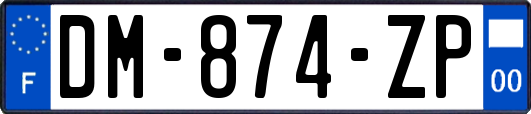 F
DM-874-ZP
00